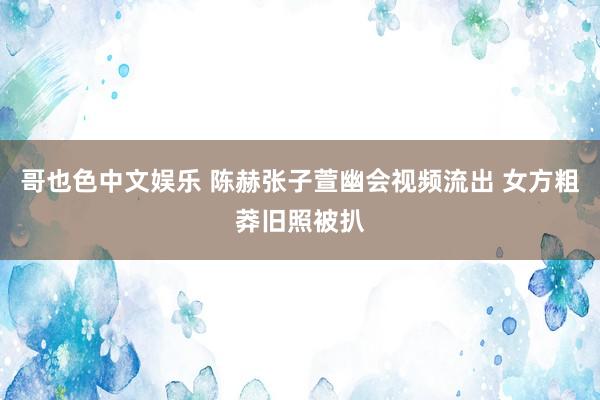 哥也色中文娱乐 陈赫张子萱幽会视频流出 女方粗莽旧照被扒